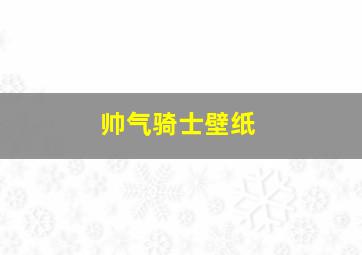 帅气骑士壁纸